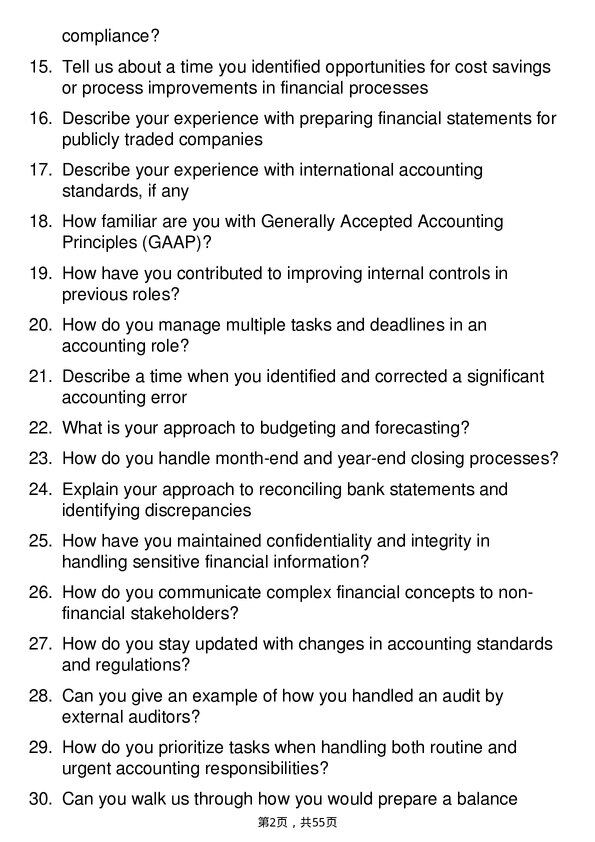 compliance?

15. Tell us about a time you identified opportunities for cost savings or process improvements in financial processes

16. Describe your experience with preparing financial statements for publicly traded companies

17. Describe your experience with international accounting standards, if any

18. How familiar are you with Generally Accepted Accounting Principles (GAAP)?

19. How have you contributed to improving internal controls in previous roles?

20. How do you manage multiple tasks and deadlines in an accounting role?

21. Describe a time when you identified and corrected a significant accounting error

22. What is your approach to budgeting and forecasting?

23. How do you handle month-end and year-end closing processes?

24. Explain your approach to reconciling bank statements and identifying discrepancies

25. How have you maintained confidentiality and integrity in handling sensitive financial information?

26. How do you communicate complex financial concepts to non-financial stakeholders?

27. How do you stay updated with changes in accounting standards and regulations?

28. Can you give an example of how you handled an audit by external auditors?

29. How do you prioritize tasks when handling both routine and urgent accounting responsibilities?

30. Can you walk us through how you would prepare a balance

第2页，共55页